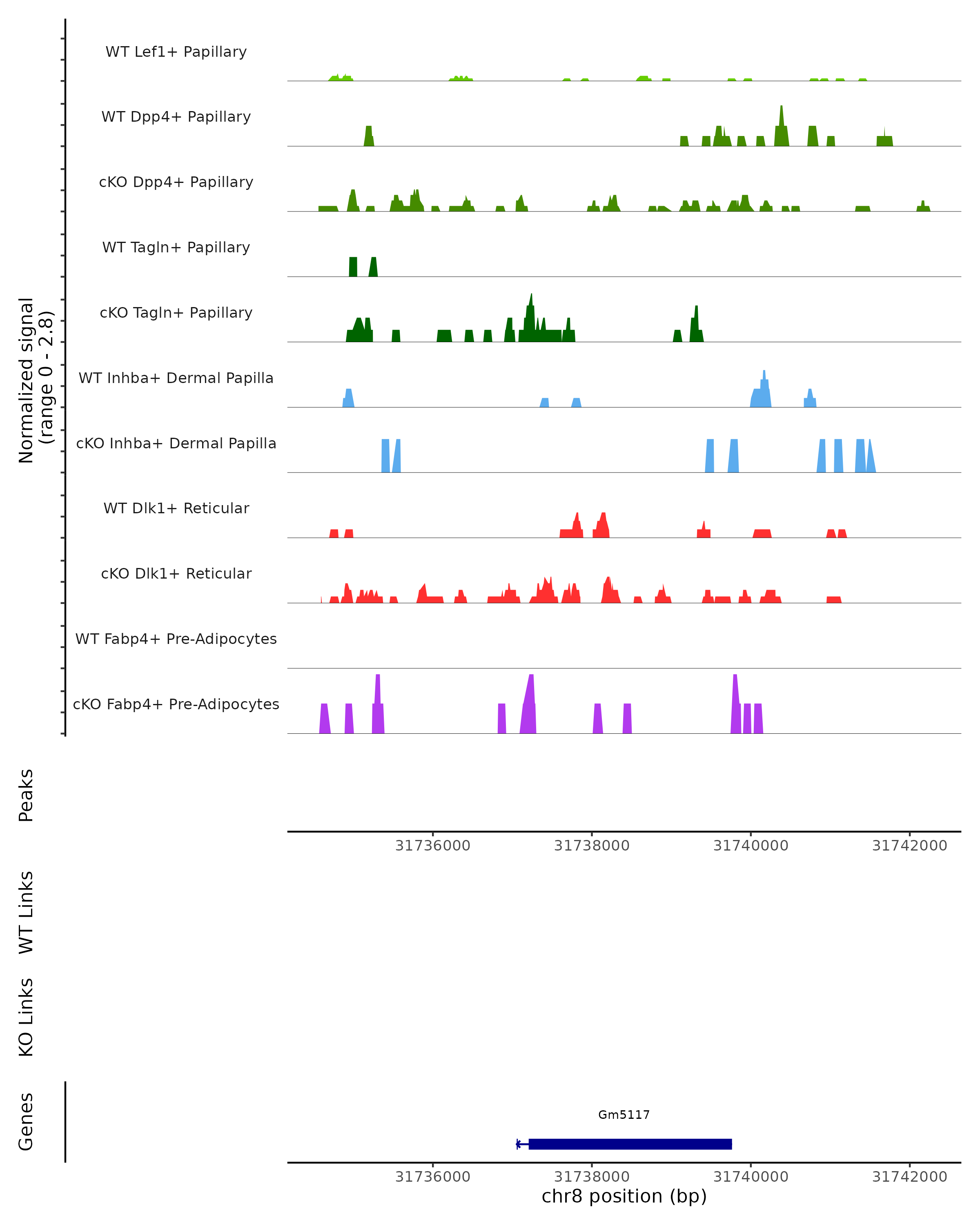 Normalized signal
(range 0 - 2.8)

WT Lef1+ Papillary
WT Dpp4+ Papillary
cKO Dpp4+ Papillary
WT Tagln+ Papillary
cKO Tagln+ Papillary
WT Inhba+ Dermal Papilla
cKO Inhba+ Dermal Papilla
WT Dlk1+ Reticular
cKO Dlk1+ Reticular
WT Fabp4+ Pre-Adipocytes
cKO Fabp4+ Pre-Adipocytes

Peaks

31736000 31738000 31740000 31742000

WT Links

KO Links

Genes

Gm5117

31736000 31738000 31740000 31742000
chr8 position (bp)